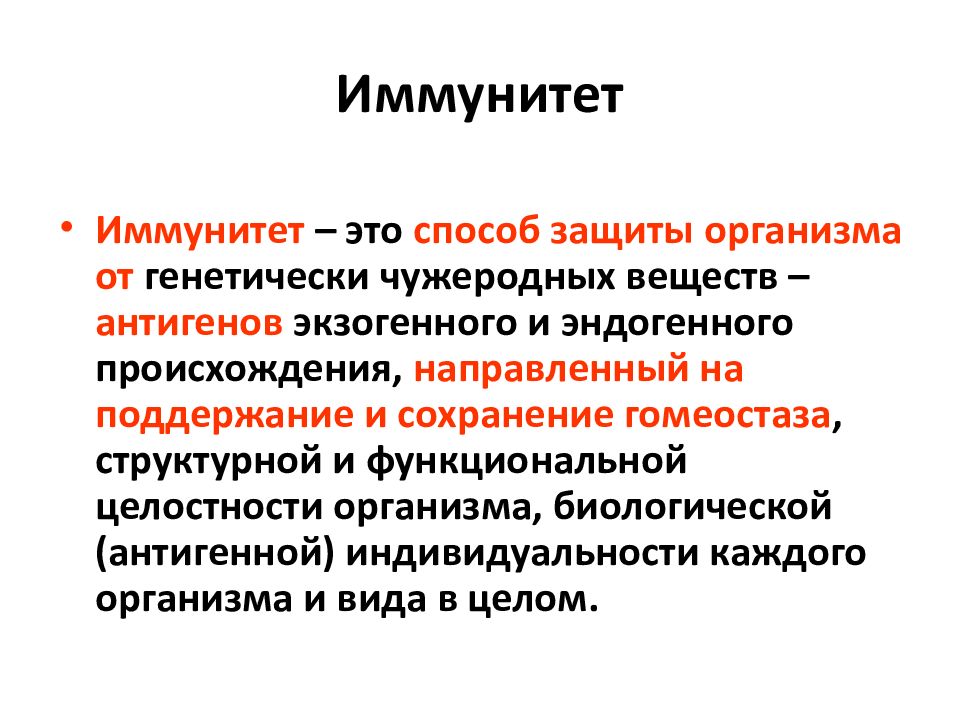 Иммунитет

• Иммунитет – это способ защиты организма от генетически чужеродных веществ – антигенов экзогенного и эндогенного происхождения, направленный на поддержание и сохранение гомеостаза, структурной и функциональной целостности организма, биологической (антигенной) индивидуальности каждого организма и вида в целом.